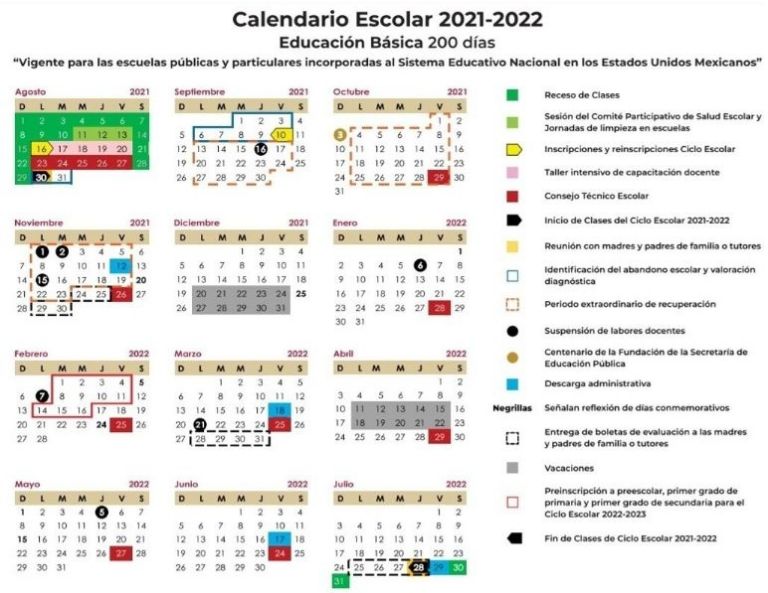 Calendario Escolar 2021-2022
Educación Básica 200 días
"Vigente para las escuelas públicas y particulares incorporadas al Sistema Educativo Nacional en los Estados Unidos Mexicanos"

Agosto 2021
| D | L | M | M | J | V | S |
|---|---|---|---|---|---|---|
| 1 | 2 | 3 | 4 | 5 | 6 | 7 |
| 8 | 9 | 10 | 11 | 12 | 13 | 14 |
| 15 | 16 | 17 | 18 | 19 | 20 | 21 |
| 22 | 23 | 24 | 25 | 26 | 27 | 28 |
| 29 | 30 | 31 | | | | |

Septiembre 2021
| D | L | M | M | J | V | S |
|---|---|---|---|---|---|---|
| | | | 1 | 2 | 3 | 4 |
| 5 | 6 | 7 | 8 | 9 | 10 | 11 |
| 12 | 13 | 14 | 15 | 16 | 17 | 18 |
| 19 | 20 | 21 | 22 | 23 | 24 | 25 |
| 26 | 27 | 28 | 29 | 30 | | |

Octubre 2021
| D | L | M | M | J | V | S |
|---|---|---|---|---|---|---|
| | | | | | 1 | 2 |
| 3 | 4 | 5 | 6 | 7 | 8 | 9 |
| 10 | 11 | 12 | 13 | 14 | 15 | 16 |
| 17 | 18 | 19 | 20 | 21 | 22 | 23 |
| 24 | 25 | 26 | 27 | 28 | 29 | 30 |
| 31 | | | | | | |

Noviembre 2021
| D | L | M | M | J | V | S |
|---|---|---|---|---|---|---|
| | 1 | 2 | 3 | 4 | 5 | 6 |
| 7 | 8 | 9 | 10 | 11 | 12 | 13 |
| 14 | 15 | 16 | 17 | 18 | 19 | 20 |
| 21 | 22 | 23 | 24 | 25 | 26 | 27 |
| 28 | 29 | 30 | | | | |

Diciembre 2021
| D | L | M | M | J | V | S |
|---|---|---|---|---|---|---|
| | | | 1 | 2 | 3 | 4 |
| 5 | 6 | 7 | 8 | 9 | 10 | 11 |
| 12 | 13 | 14 | 15 | 16 | 17 | 18 |
| 19 | 20 | 21 | 22 | 23 | 24 | 25 |
| 26 | 27 | 28 | 29 | 30 | 31 | |

Enero 2022
| D | L | M | M | J | V | S |
|---|---|---|---|---|---|---|
| | | | | | | 1 |
| 2 | 3 | 4 | 5 | 6 | 7 | 8 |
| 9 | 10 | 11 | 12 | 13 | 14 | 15 |
| 16 | 17 | 18 | 19 | 20 | 21 | 22 |
| 23 | 24 | 25 | 26 | 27 | 28 | 29 |
| 30 | 31 | | | | | |

Febrero 2022
| D | L | M | M | J | V | S |
|---|---|---|---|---|---|---|
| | | 1 | 2 | 3 | 4 | 5 |
| 6 | 7 | 8 | 9 | 10 | 11 | 12 |
| 13 | 14 | 15 | 16 | 17 | 18 | 19 |
| 20 | 21 | 22 | 23 | 24 | 25 | 26 |
| 27 | 28 | | | | | |

Marzo 2022
| D | L | M | M | J | V | S |
|---|---|---|---|---|---|---|
| | | 1 | 2 | 3 | 4 | 5 |
| 6 | 7 | 8 | 9 | 10 | 11 | 12 |
| 13 | 14 | 15 | 16 | 17 | 18 | 19 |
| 20 | 21 | 22 | 23 | 24 | 25 | 26 |
| 27 | 28 | 29 | 30 | 31 | | |

Abril 2022
| D | L | M | M | J | V | S |
|---|---|---|---|---|---|---|
| | | | | | 1 | 2 |
| 3 | 4 | 5 | 6 | 7 | 8 | 9 |
| 10 | 11 | 12 | 13 | 14 | 15 | 16 |
| 17 | 18 | 19 | 20 | 21 | 22 | 23 |
| 24 | 25 | 26 | 27 | 28 | 29 | 30 |

Mayo 2022
| D | L | M | M | J | V | S |
|---|---|---|---|---|---|---|
| 1 | 2 | 3 | 4 | 5 | 6 | 7 |
| 8 | 9 | 10 | 11 | 12 | 13 | 14 |
| 15 | 16 | 17 | 18 | 19 | 20 | 21 |
| 22 | 23 | 24 | 25 | 26 | 27 | 28 |
| 29 | 30 | 31 | | | | |

Junio 2022
| D | L | M | M | J | V | S |
|---|---|---|---|---|---|---|
| | | | 1 | 2 | 3 | 4 |
| 5 | 6 | 7 | 8 | 9 | 10 | 11 |
| 12 | 13 | 14 | 15 | 16 | 17 | 18 |
| 19 | 20 | 21 | 22 | 23 | 24 | 25 |
| 26 | 27 | 28 | 29 | 30 | | |

Julio 2022
| D | L | M | M | J | V | S |
|---|---|---|---|---|---|---|
| | | | | | 1 | 2 |
| 3 | 4 | 5 | 6 | 7 | 8 | 9 |
| 10 | 11 | 12 | 13 | 14 | 15 | 16 |
| 17 | 18 | 19 | 20 | 21 | 22 | 23 |
| 24 | 25 | 26 | 27 | 28 | 29 | 30 |
| 31 | | | | | | |

Receso de Clases
Sesión del Comité Participativo de Salud Escolar y Jornadas de limpieza en escuelas
Inscripciones y reinscripciones Ciclo Escolar
Taller intensivo de capacitación docente
Consejo Técnico Escolar
Inicio de Clases del Ciclo Escolar 2021-2022
Reunión con madres y padres de familia o tutores
Identificación del abandono escolar y valoración diagnóstica
Periodo extraordinario de recuperación
Suspensión de labores docentes
Centenario de la Fundación de la Secretaría de Educación Pública
Descarga administrativa
Negrillas Señalan reflexión de días conmemorativos
Entrega de boletas de evaluación a las madres y padres de familia o tutores
Vacaciones
Preinscripción a preescolar, primer grado de primaria y primer grado de secundaria para el Ciclo Escolar 2022-2023
Fin de Clases de Ciclo Escolar 2021-2022